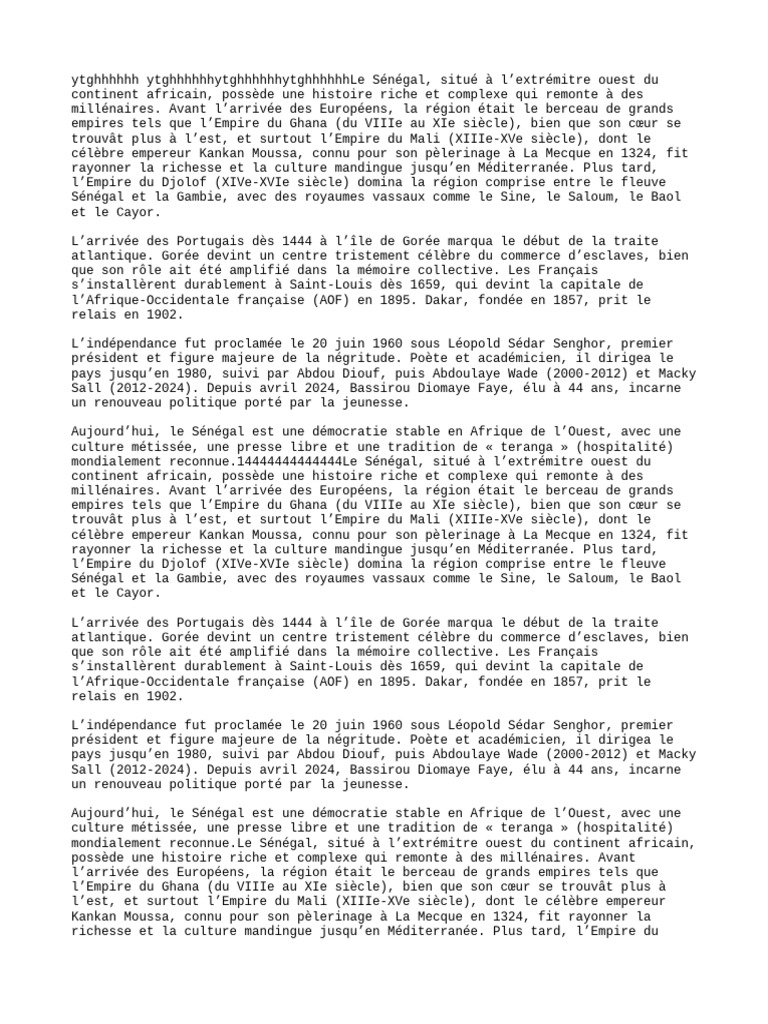 ytghhhhhh ytghhhhhhytghhhhhhytghhhhhhLe Sénégal, situé à l'extrémitre ouest du continent africain, possède une histoire riche et complexe qui remonte à des millénaires. Avant l'arrivée des Européens, la région était le berceau de grands empires tels que l'Empire du Ghana (du VIIIe au XIe siècle), bien que son cœur se trouvât plus à l'est, et surtout l'Empire du Mali (XIIIe-XVe siècle), dont le célèbre empereur Kankan Moussa, connu pour son pèlerinage à La Mecque en 1324, fit rayonner la richesse et la culture mandingue jusqu'en Méditerranée. Plus tard, l'Empire du Djolof (XIVe-XVIe siècle) domina la région comprise entre le fleuve Sénégal et la Gambie, avec des royaumes vassaux comme le Sine, le Saloum, le Baol et le Cayor.

L'arrivée des Portugais dès 1444 à l'île de Gorée marqua le début de la traite atlantique. Gorée devint un centre tristement célèbre du commerce d'esclaves, bien que son rôle ait été amplifié dans la mémoire collective. Les Français s'installèrent durablement à Saint-Louis dès 1659, qui devint la capitale de l'Afrique-Occidentale française (AOF) en 1895. Dakar, fondée en 1857, prit le relais en 1902.

L'indépendance fut proclamée le 20 juin 1960 sous Léopold Sédar Senghor, premier président et figure majeure de la négritude. Poète et académicien, il dirigea le pays jusqu'en 1980, suivi par Abdou Diouf, puis Abdoulaye Wade (2000-2012) et Macky Sall (2012-2024). Depuis avril 2024, Bassirou Diomaye Faye, élu à 44 ans, incarne un renouveau politique porté par la jeunesse.

Aujourd'hui, le Sénégal est une démocratie stable en Afrique de l'Ouest, avec une culture métissée, une presse libre et une tradition de « teranga » (hospitalité) mondialement reconnue.14444444444444Le Sénégal, situé à l'extrémitre ouest du continent africain, possède une histoire riche et complexe qui remonte à des millénaires. Avant l'arrivée des Européens, la région était le berceau de grands empires tels que l'Empire du Ghana (du VIIIe au XIe siècle), bien que son cœur se trouvât plus à l'est, et surtout l'Empire du Mali (XIIIe-XVe siècle), dont le célèbre empereur Kankan Moussa, connu pour son pèlerinage à La Mecque en 1324, fit rayonner la richesse et la culture mandingue jusqu'en Méditerranée. Plus tard, l'Empire du Djolof (XIVe-XVIe siècle) domina la région comprise entre le fleuve Sénégal et la Gambie, avec des royaumes vassaux comme le Sine, le Saloum, le Baol et le Cayor.

L'arrivée des Portugais dès 1444 à l'île de Gorée marqua le début de la traite atlantique. Gorée devint un centre tristement célèbre du commerce d'esclaves, bien que son rôle ait été amplifié dans la mémoire collective. Les Français s'installèrent durablement à Saint-Louis dès 1659, qui devint la capitale de l'Afrique-Occidentale française (AOF) en 1895. Dakar, fondée en 1857, prit le relais en 1902.

L'indépendance fut proclamée le 20 juin 1960 sous Léopold Sédar Senghor, premier président et figure majeure de la négritude. Poète et académicien, il dirigea le pays jusqu'en 1980, suivi par Abdou Diouf, puis Abdoulaye Wade (2000-2012) et Macky Sall (2012-2024). Depuis avril 2024, Bassirou Diomaye Faye, élu à 44 ans, incarne un renouveau politique porté par la jeunesse.

Aujourd'hui, le Sénégal est une démocratie stable en Afrique de l'Ouest, avec une culture métissée, une presse libre et une tradition de « teranga » (hospitalité) mondialement reconnue.Le Sénégal, situé à l'extrémitre ouest du continent africain, possède une histoire riche et complexe qui remonte à des millénaires. Avant l'arrivée des Européens, la région était le berceau de grands empires tels que l'Empire du Ghana (du VIIIe au XIe siècle), bien que son cœur se trouvât plus à l'est, et surtout l'Empire du Mali (XIIIe-XVe siècle), dont le célèbre empereur Kankan Moussa, connu pour son pèlerinage à La Mecque en 1324, fit rayonner la richesse et la culture mandingue jusqu'en Méditerranée. Plus tard, l'Empire du